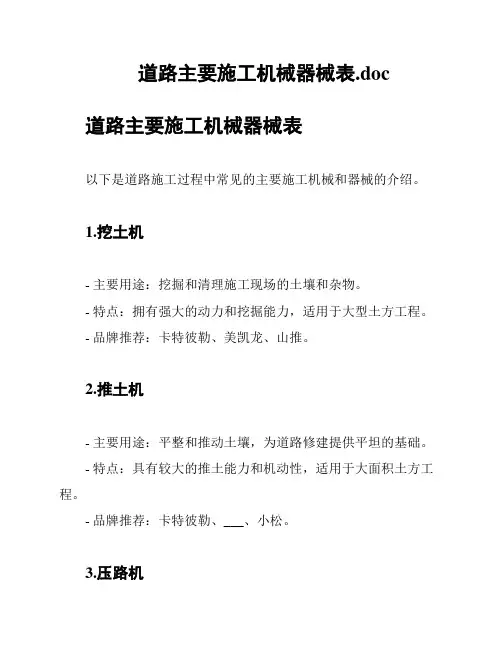 道路主要施工机械器械表.doc

道路主要施工机械器械表

以下是道路施工过程中常见的主要施工机械和器械的介绍。

1.挖土机

- 主要用途：挖掘和清理施工现场的土壤和杂物。

- 特点：拥有强大的动力和挖掘能力，适用于大型土方工程。

- 品牌推荐：卡特彼勒、美凯龙、山推。

2.推土机

- 主要用途：平整和推动土壤，为道路修建提供平坦的基础。

- 特点：具有较大的推土能力和机动性，适用于大面积土方工程。

- 品牌推荐：卡特彼勒、___、小松。

3.压路机